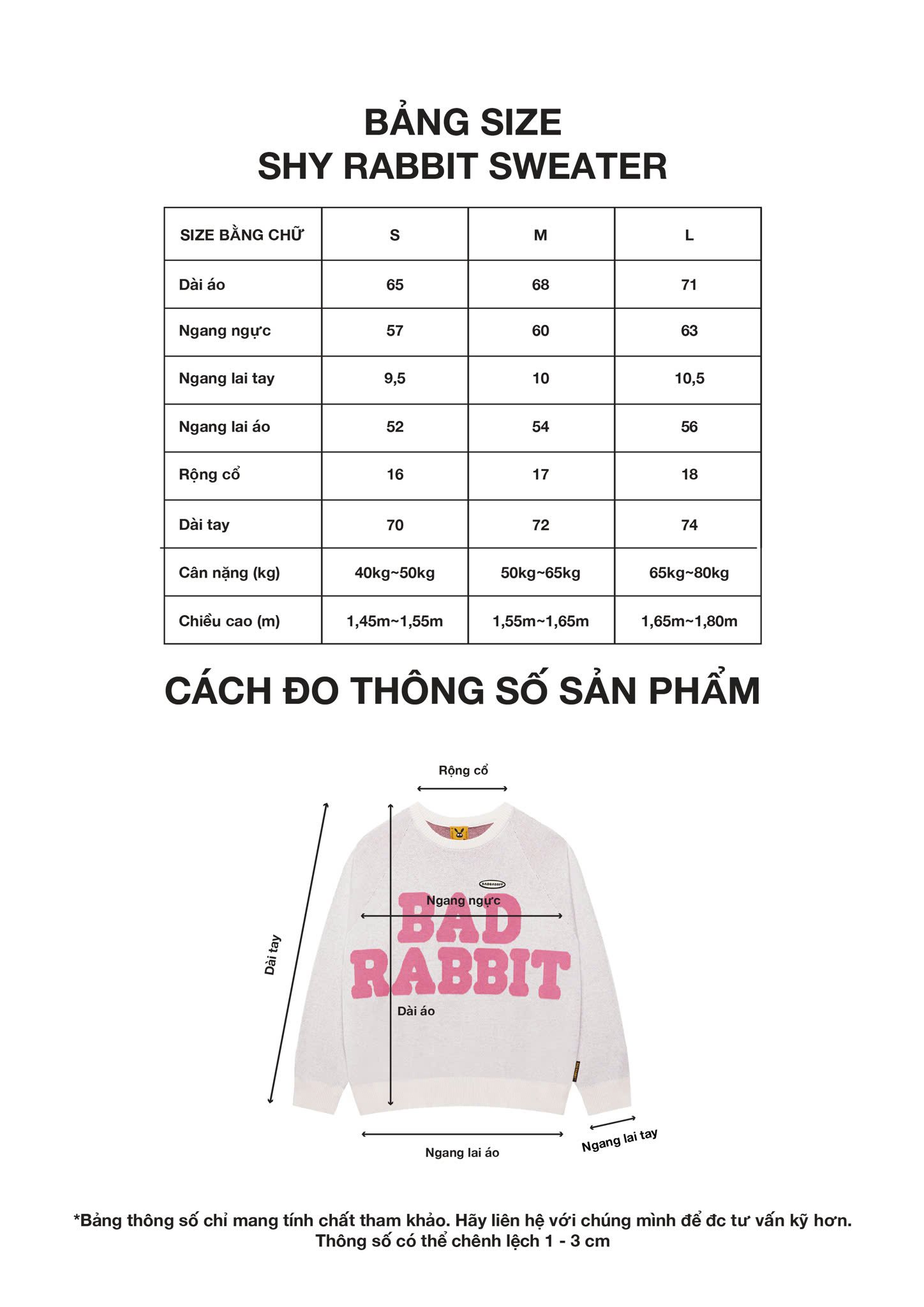 BẢNG SIZE
SHY RABBIT SWEATER

| SIZE BẰNG CHỮ | S | M | L |
|---|---|---|---|
| Dài áo | 65 | 68 | 71 |
| Ngang ngực | 57 | 60 | 63 |
| Ngang lai tay | 9,5 | 10 | 10,5 |
| Ngang lai áo | 52 | 54 | 56 |
| Rộng cổ | 16 | 17 | 18 |
| Dài tay | 70 | 72 | 74 |
| Cân nặng (kg) | 40kg~50kg | 50kg~65kg | 65kg~80kg |
| Chiều cao (m) | 1,45m~1,55m | 1,55m~1,65m | 1,65m~1,80m |

CÁCH ĐO THÔNG SỐ SẢN PHẨM

Rộng cổ

BADRABBIT

Ngang ngực

BAD RABBIT

Dài tay

Dài áo

Ngang lai áo

Ngang lai tay

*Bảng thông số chỉ mang tính chất tham khảo. Hãy liên hệ với chúng mình để đc tư vấn kỹ hơn.
Thông số có thể chênh lệch 1 - 3 cm